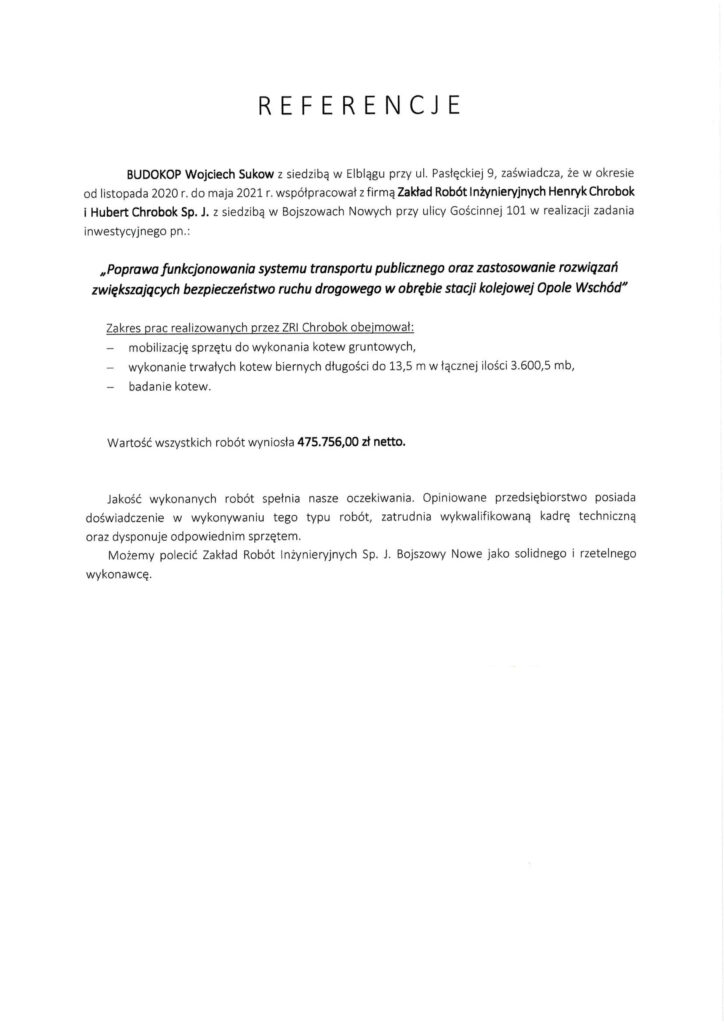 REFERENCJE

BUDOKOP Wojciech Sukow z siedzibą w Elblągu przy ul. Pasłęckiej 9, zaświadcza, że w okresie od listopada 2020 r. do maja 2021 r. współpracował z firmą Zakład Robót Inżynieryjnych Henryk Chrobok i Hubert Chrobok Sp. J. z siedzibą w Bojszowach Nowych przy ulicy Gościnnej 101 w realizacji zadania inwestycyjnego pn.:

„Poprawa funkcjonowania systemu transportu publicznego oraz zastosowanie rozwiązań zwiększających bezpieczeństwo ruchu drogowego w obrębie stacji kolejowej Opole Wschód"

Zakres prac realizowanych przez ZRI Chrobok obejmował:
– mobilizację sprzętu do wykonania kotew gruntowych,
– wykonanie trwałych kotew biernych długości do 13,5 m w łącznej ilości 3.600,5 mb,
– badanie kotew.

Wartość wszystkich robót wyniosła 475.756,00 zł netto.

Jakość wykonanych robót spełnia nasze oczekiwania. Opiniowane przedsiębiorstwo posiada doświadczenie w wykonywaniu tego typu robót, zatrudnia wykwalifikowaną kadrę techniczną oraz dysponuje odpowiednim sprzętem.

Możemy polecić Zakład Robót Inżynieryjnych Sp. J. Bojszowy Nowe jako solidnego i rzetelnego wykonawcę.